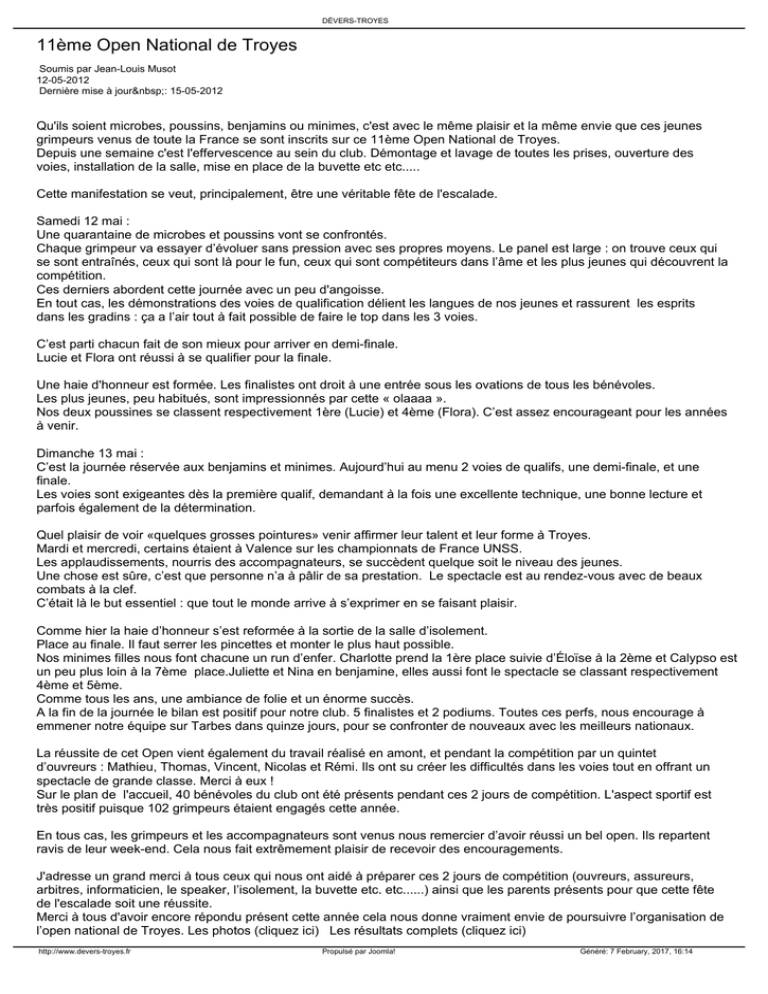 DÉVERS-TROYES

11ème Open National de Troyes

Soumis par Jean-Louis Musot
12-05-2012
Dernière mise à jour&nbsp;: 15-05-2012

Qu'ils soient microbes, poussins, benjamins ou minimes, c'est avec le même plaisir et la même envie que ces jeunes grimpeurs venus de toute la France se sont inscrits sur ce 11ème Open National de Troyes.
Depuis une semaine c'est l'effervescence au sein du club. Démontage et lavage de toutes les prises, ouverture des voies, installation de la salle, mise en place de la buvette etc etc.....

Cette manifestation se veut, principalement, être une véritable fête de l'escalade.

Samedi 12 mai :
Une quarantaine de microbes et poussins vont se confrontés.
Chaque grimpeur va essayer d'évoluer sans pression avec ses propres moyens. Le panel est large : on trouve ceux qui se sont entraînés, ceux qui sont là pour le fun, ceux qui sont compétiteurs dans l'âme et les plus jeunes qui découvrent la compétition.
Ces derniers abordent cette journée avec un peu d'angoisse.
En tout cas, les démonstrations des voies de qualification délient les langues de nos jeunes et rassurent les esprits dans les gradins : ça a l'air tout à fait possible de faire le top dans les 3 voies.

C'est parti chacun fait de son mieux pour arriver en demi-finale.
Lucie et Flora ont réussi à se qualifier pour la finale.

Une haie d'honneur est formée. Les finalistes ont droit à une entrée sous les ovations de tous les bénévoles.
Les plus jeunes, peu habitués, sont impressionnés par cette « olaaaa ».
Nos deux poussines se classent respectivement 1ère (Lucie) et 4ème (Flora). C'est assez encourageant pour les années à venir.

Dimanche 13 mai :
C'est la journée réservée aux benjamins et minimes. Aujourd'hui au menu 2 voies de qualifs, une demi-finale, et une finale.
Les voies sont exigeantes dès la première qualif, demandant à la fois une excellente technique, une bonne lecture et parfois également de la détermination.

Quel plaisir de voir «quelques grosses pointures» venir affirmer leur talent et leur forme à Troyes.
Mardi et mercredi, certains étaient à Valence sur les championnats de France UNSS.
Les applaudissements, nourris des accompagnateurs, se succèdent quelque soit le niveau des jeunes.
Une chose est sûre, c'est que personne n'a à pâlir de sa prestation. Le spectacle est au rendez-vous avec de beaux combats à la clef.
C'était là le but essentiel : que tout le monde arrive à s'exprimer en se faisant plaisir.

Comme hier la haie d'honneur s'est reformée à la sortie de la salle d'isolement.
Place au finale. Il faut serrer les pincettes et monter le plus haut possible.
Nos minimes filles nous font chacune un run d'enfer. Charlotte prend la 1ère place suivie d'Éloïse à la 2ème et Calypso est un peu plus loin à la 7ème place.Juliette et Nina en benjamine, elles aussi font le spectacle se classant respectivement 4ème et 5ème.
Comme tous les ans, une ambiance de folie et un énorme succès.
A la fin de la journée le bilan est positif pour notre club. 5 finalistes et 2 podiums. Toutes ces perfs, nous encourage à emmener notre équipe sur Tarbes dans quinze jours, pour se confronter de nouveaux avec les meilleurs nationaux.

La réussite de cet Open vient également du travail réalisé en amont, et pendant la compétition par un quintet d'ouvreurs : Mathieu, Thomas, Vincent, Nicolas et Rémi. Ils ont su créer les difficultés dans les voies tout en offrant un spectacle de grande classe. Merci à eux !
Sur le plan de l'accueil, 40 bénévoles du club ont été présents pendant ces 2 jours de compétition. L'aspect sportif est très positif puisque 102 grimpeurs étaient engagés cette année.

En tous cas, les grimpeurs et les accompagnateurs sont venus nous remercier d'avoir réussi un bel open. Ils repartent ravis de leur week-end. Cela nous fait extrêmement plaisir de recevoir des encouragements.

J'adresse un grand merci à tous ceux qui nous ont aidé à préparer ces 2 jours de compétition (ouvreurs, assureurs, arbitres, informaticien, le speaker, l'isolement, la buvette etc. etc......) ainsi que les parents présents pour que cette fête de l'escalade soit une réussite.
Merci à tous d'avoir encore répondu présent cette année cela nous donne vraiment envie de poursuivre l'organisation de l'open national de Troyes. Les photos (cliquez ici) Les résultats complets (cliquez ici)

http://www.devers-troyes.fr Propulsé par Joomla! Généré: 7 February, 2017, 16:14